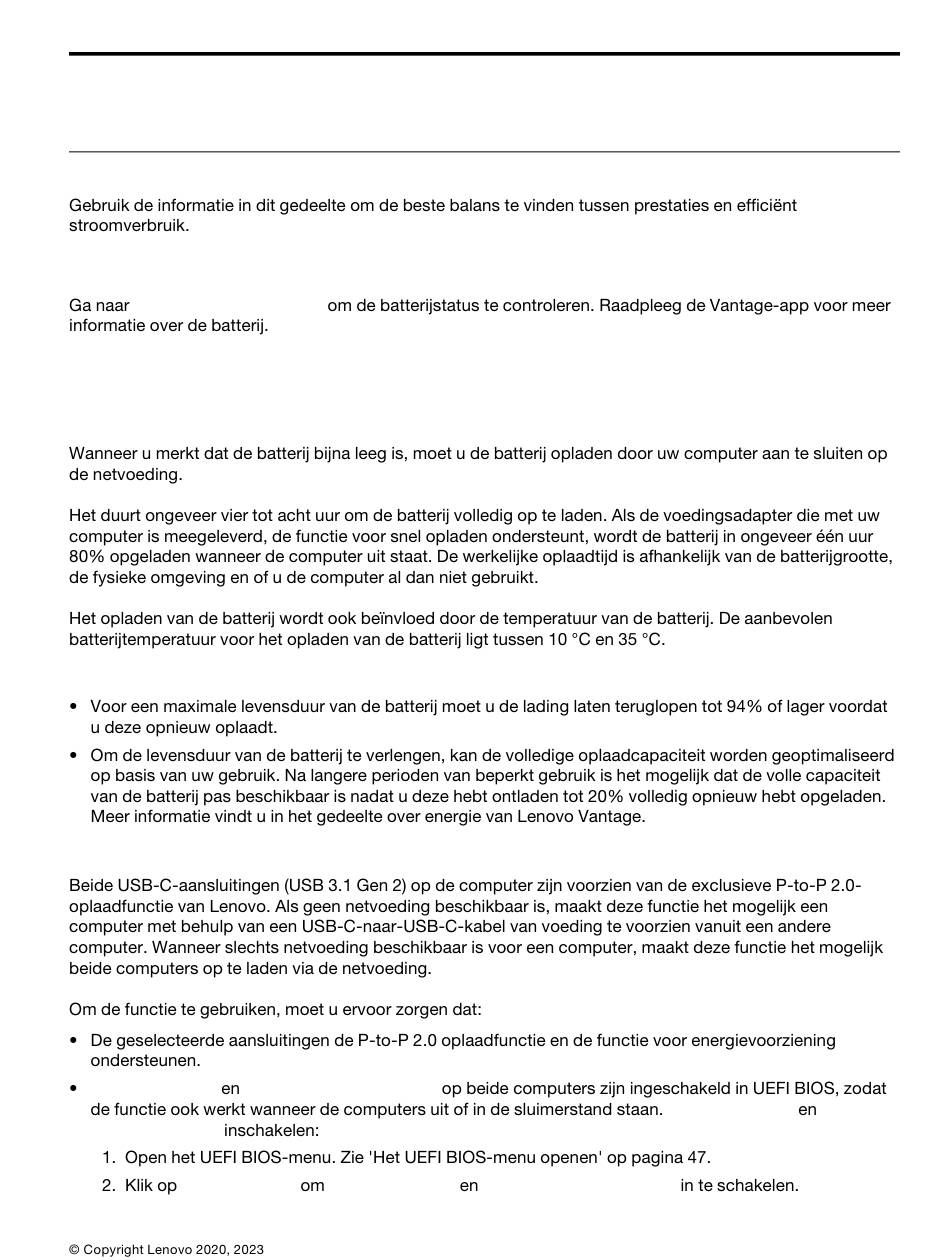 Gebruik de informatie in dit gedeelte om de beste balans te vinden tussen prestaties en efficiënt stroomverbruik.

Ga naar om de batterijstatus te controleren. Raadpleeg de Vantage-app voor meer informatie over de batterij.

Wanneer u merkt dat de batterij bijna leeg is, moet u de batterij opladen door uw computer aan te sluiten op de netvoeding.

Het duurt ongeveer vier tot acht uur om de batterij volledig op te laden. Als de voedingsadapter die met uw computer is meegeleverd, de functie voor snel opladen ondersteunt, wordt de batterij in ongeveer één uur 80% opgeladen wanneer de computer uit staat. De werkelijke oplaadtijd is afhankelijk van de batterijgrootte, de fysieke omgeving en of u de computer al dan niet gebruikt.

Het opladen van de batterij wordt ook beïnvloed door de temperatuur van de batterij. De aanbevolen batterijtemperatuur voor het opladen van de batterij ligt tussen 10 °C en 35 °C.

• Voor een maximale levensduur van de batterij moet u de lading laten teruglopen tot 94% of lager voordat u deze opnieuw oplaadt.
• Om de levensduur van de batterij te verlengen, kan de volledige oplaadcapaciteit worden geoptimaliseerd op basis van uw gebruik. Na langere perioden van beperkt gebruik is het mogelijk dat de volle capaciteit van de batterij pas beschikbaar is nadat u deze hebt ontladen tot 20% volledig opnieuw hebt opgeladen. Meer informatie vindt u in het gedeelte over energie van Lenovo Vantage.

Beide USB-C-aansluitingen (USB 3.1 Gen 2) op de computer zijn voorzien van de exclusieve P-to-P 2.0-oplaadfunctie van Lenovo. Als geen netvoeding beschikbaar is, maakt deze functie het mogelijk een computer met behulp van een USB-C-naar-USB-C-kabel van voeding te voorzien vanuit een andere computer. Wanneer slechts netvoeding beschikbaar is voor een computer, maakt deze functie het mogelijk beide computers op te laden via de netvoeding.

Om de functie te gebruiken, moet u ervoor zorgen dat:
• De geselecteerde aansluitingen de P-to-P 2.0 oplaadfunctie en de functie voor energievoorziening ondersteunen.
• en op beide computers zijn ingeschakeld in UEFI BIOS, zodat de functie ook werkt wanneer de computers uit of in de sluimerstand staan. en inschakelen:
1. Open het UEFI BIOS-menu. Zie 'Het UEFI BIOS-menu openen' op pagina 47.
2. Klik op om en in te schakelen.

© Copyright Lenovo 2020, 2023